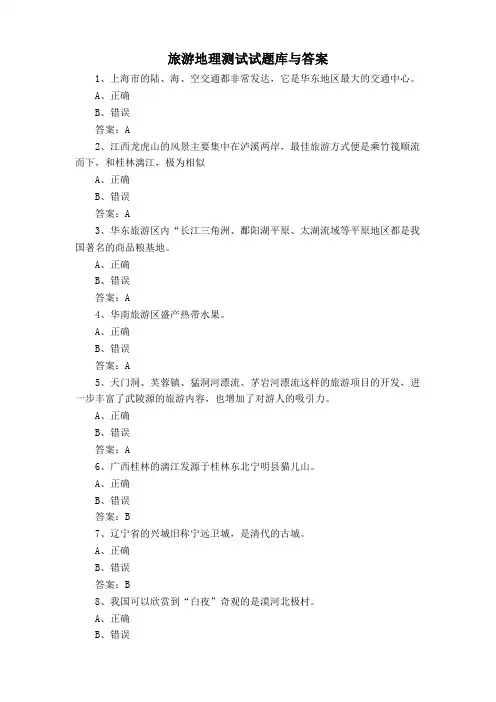 旅游地理测试试题库与答案

1、上海市的陆、海、空交通都非常发达，它是华东地区最大的交通中心。

A、正确

B、错误

答案：A

2、江西龙虎山的风景主要集中在泸溪两岸，最佳旅游方式便是乘竹筏顺流而下，和桂林漓江，极为相似

A、正确

B、错误

答案：A

3、华东旅游区内“长江三角洲、鄱阳湖平原、太湖流域等平原地区都是我国著名的商品粮基地。

A、正确

B、错误

答案：A

4、华南旅游区盛产热带水果。

A、正确

B、错误

答案：A

5、天门洞、芙蓉镇、猛洞河漂流、茅岩河漂流这样的旅游项目的开发，进一步丰富了武陵源的旅游内容，也增加了对游人的吸引力。

A、正确

B、错误

答案：A

6、广西桂林的漓江发源于桂林东北宁明县猫儿山。

A、正确

B、错误

答案：B

7、辽宁省的兴城旧称宁远卫城，是清代的古城。

A、正确

B、错误

答案：B

8、我国可以欣赏到“白夜”奇观的是漠河北极村。

A、正确

B、错误